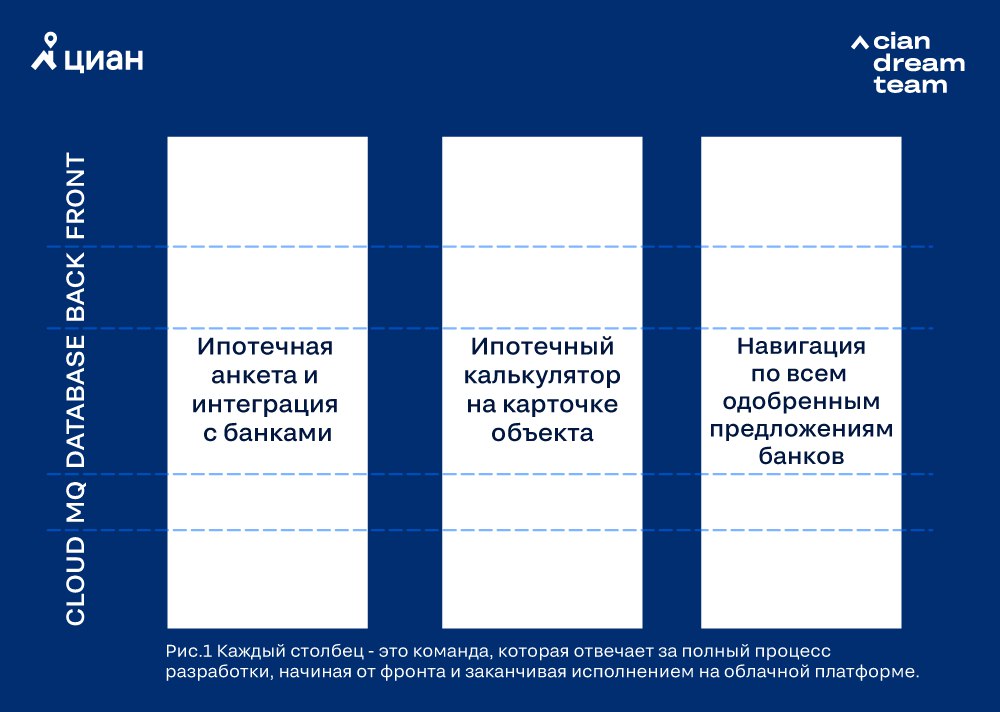 циан

cian dream team

FRONT
BACK
DATABASE
MQ
CLOUD

Ипотечная анкета и интеграция с банками

Ипотечный калькулятор на карточке объекта

Навигация по всем одобренным предложениям банков

Рис.1 Каждый столбец - это команда, которая отвечает за полный процесс разработки, начиная от фронта и заканчивая исполнением на облачной платформе.